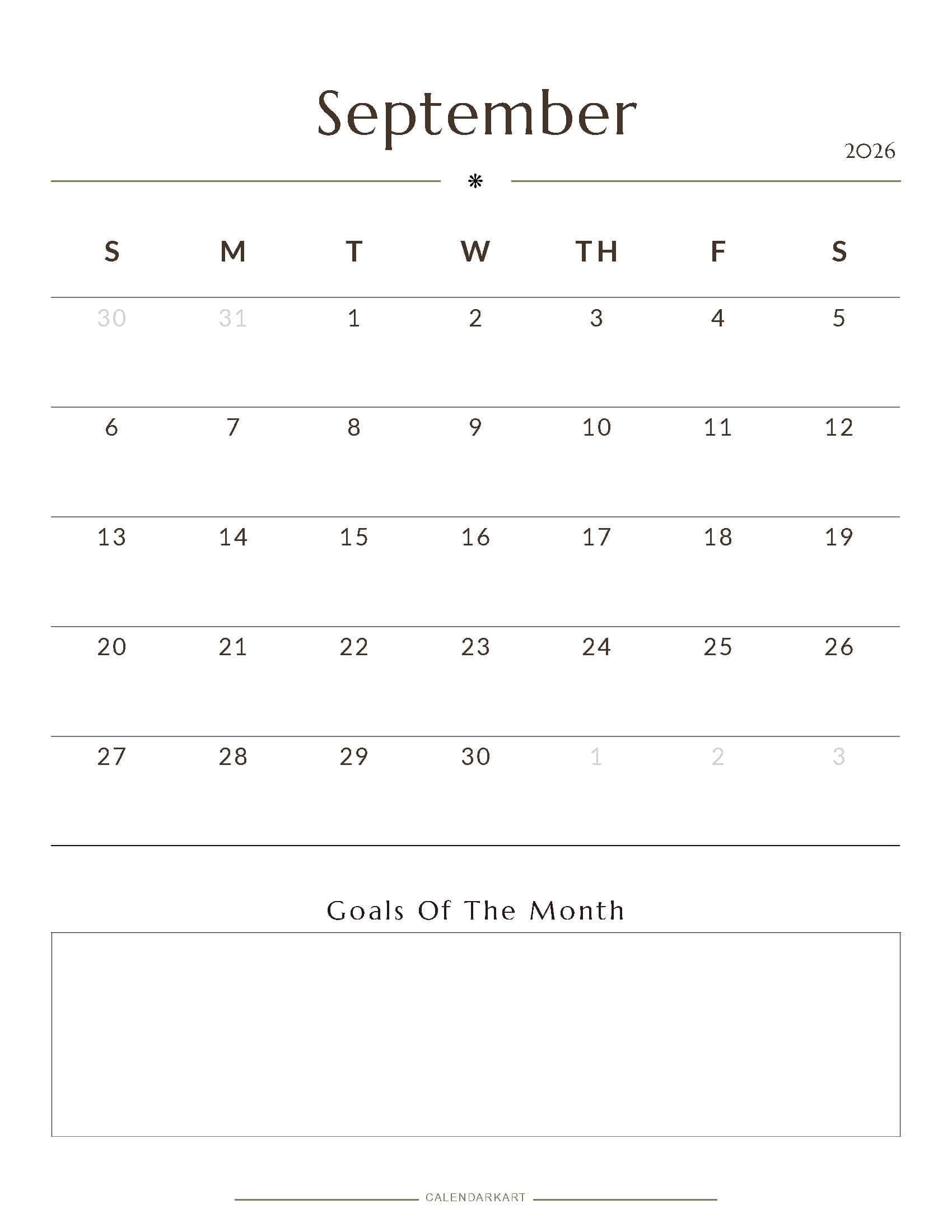 September

2026

*

| S | M | T | W | TH | F | S |
|---|---|---|---|---|---|---|
| 30 | 31 | 1 | 2 | 3 | 4 | 5 |
| 6 | 7 | 8 | 9 | 10 | 11 | 12 |
| 13 | 14 | 15 | 16 | 17 | 18 | 19 |
| 20 | 21 | 22 | 23 | 24 | 25 | 26 |
| 27 | 28 | 29 | 30 | 1 | 2 | 3 |

Goals Of The Month

CALENDARKART